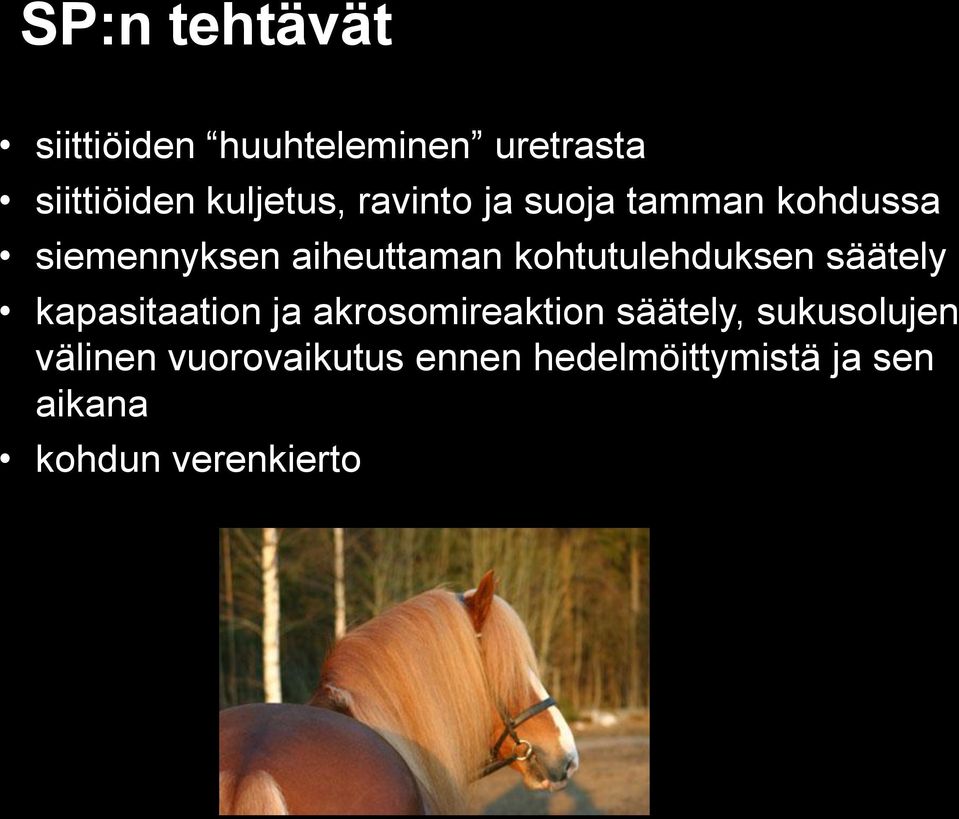 SP:n tehtävät

• siittiöiden “huuhteleminen” uretrasta
• siittiöiden kuljetus, ravinto ja suoja tamman kohdussa
• siemennyksen aiheuttaman kohtutulehduksen säätely
• kapasitaation ja akrosomireaktion säätely, sukusolujen välinen vuorovaikutus ennen hedelmöittymistä ja sen aikana
• kohdun verenkierto